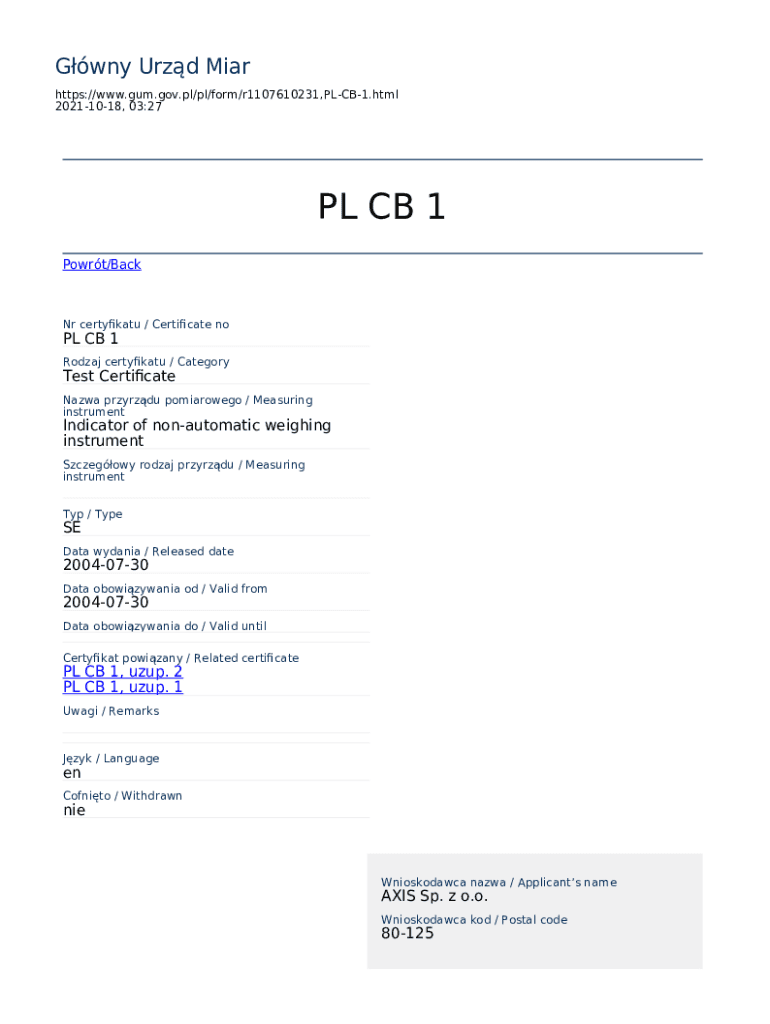 Główny Urząd Miar

https://www.gum.gov.pl/pl/form/r1107610231,PL-CB-1.html
2021-10-18, 03:27

PL CB 1

Powrót/Back

Nr certyfikatu / Certificate no
PL CB 1

Rodzaj certyfikatu / Category
Test Certificate

Nazwa przyrządu pomiarowego / Measuring instrument
Indicator of non-automatic weighing instrument

Szczegółowy rodzaj przyrządu / Measuring instrument

Typ / Type
SE

Data wydania / Released date
2004-07-30

Data obowiązywania od / Valid from
2004-07-30

Data obowiązywania do / Valid until

Certyfikat powiązany / Related certificate
PL CB 1, uzup. 2
PL CB 1, uzup. 1

Uwagi / Remarks

Język / Language
en

Cofnięto / Withdrawn
nie

Wnioskodawca nazwa / Applicant's name
AXIS Sp. z o.o.

Wnioskodawca kod / Postal code
80-125